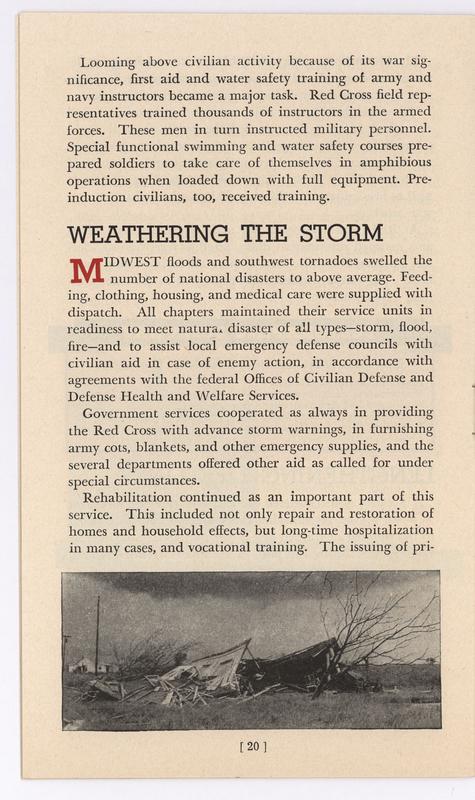 Looming above civilian activity because of its war significance, first aid and water safety training of army and navy instructors became a major task. Red Cross field representatives trained thousands of instructors in the armed forces. These men in turn instructed military personnel. Special functional swimming and water safety courses prepared soldiers to take care of themselves in amphibious operations when loaded down with full equipment. Preinduction civilians, too, received training.

WEATHERING THE STORM

MIDWEST floods and southwest tornadoes swelled the number of national disasters to above average. Feeding, clothing, housing, and medical care were supplied with dispatch. All chapters maintained their service units in readiness to meet natura. disaster of all types—storm, flood, fire—and to assist local emergency defense councils with civilian aid in case of enemy action, in accordance with agreements with the federal Offices of Civilian Defense and Defense Health and Welfare Services.

Government services cooperated as always in providing the Red Cross with advance storm warnings, in furnishing army cots, blankets, and other emergency supplies, and the several departments offered other aid as called for under special circumstances.

Rehabilitation continued as an important part of this service. This included not only repair and restoration of homes and household effects, but long-time hospitalization in many cases, and vocational training. The issuing of pri-

[ 20 ]